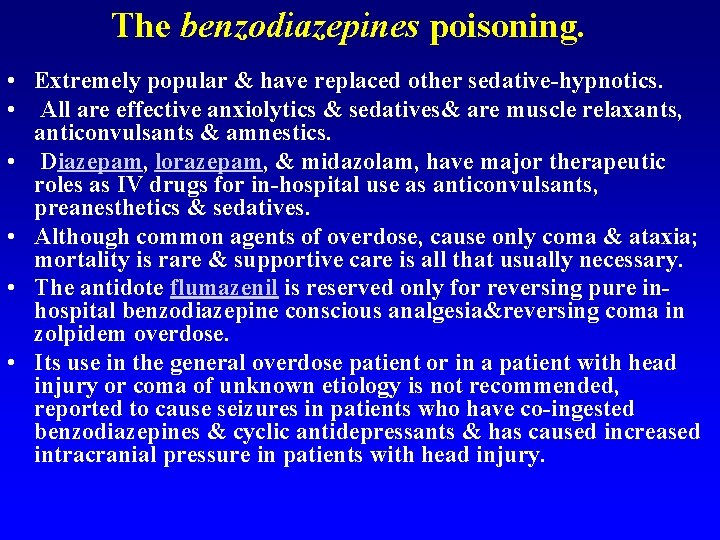 The benzodiazepines poisoning.

• Extremely popular & have replaced other sedative-hypnotics.
• All are effective anxiolytics & sedatives& are muscle relaxants, anticonvulsants & amnestics.
• Diazepam, lorazepam, & midazolam, have major therapeutic roles as IV drugs for in-hospital use as anticonvulsants, preanesthetics & sedatives.
• Although common agents of overdose, cause only coma & ataxia; mortality is rare & supportive care is all that usually necessary.
• The antidote flumazenil is reserved only for reversing pure in-hospital benzodiazepine conscious analgesia&reversing coma in zolpidem overdose.
• Its use in the general overdose patient or in a patient with head injury or coma of unknown etiology is not recommended, reported to cause seizures in patients who have co-ingested benzodiazepines & cyclic antidepressants & has caused increased intracranial pressure in patients with head injury.